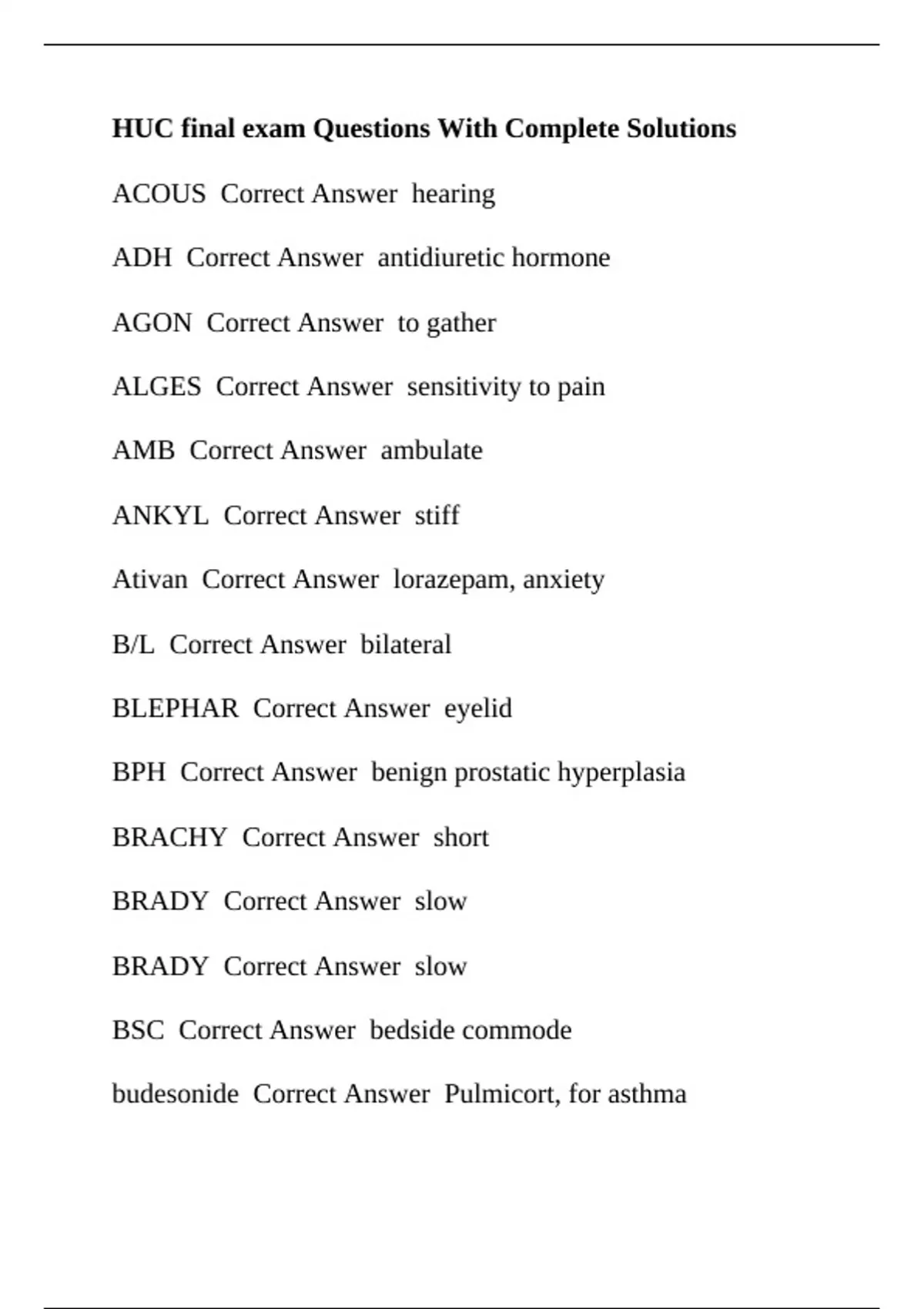 HUC final exam Questions With Complete Solutions

ACOUS Correct Answer hearing

ADH Correct Answer antidiuretic hormone

AGON Correct Answer to gather

ALGES Correct Answer sensitivity to pain

AMB Correct Answer ambulate

ANKYL Correct Answer stiff

Ativan Correct Answer lorazepam, anxiety

B/L Correct Answer bilateral

BLEPHAR Correct Answer eyelid

BPH Correct Answer benign prostatic hyperplasia

BRACHY Correct Answer short

BRADY Correct Answer slow

BRADY Correct Answer slow

BSC Correct Answer bedside commode

budesonide Correct Answer Pulmicort, for asthma